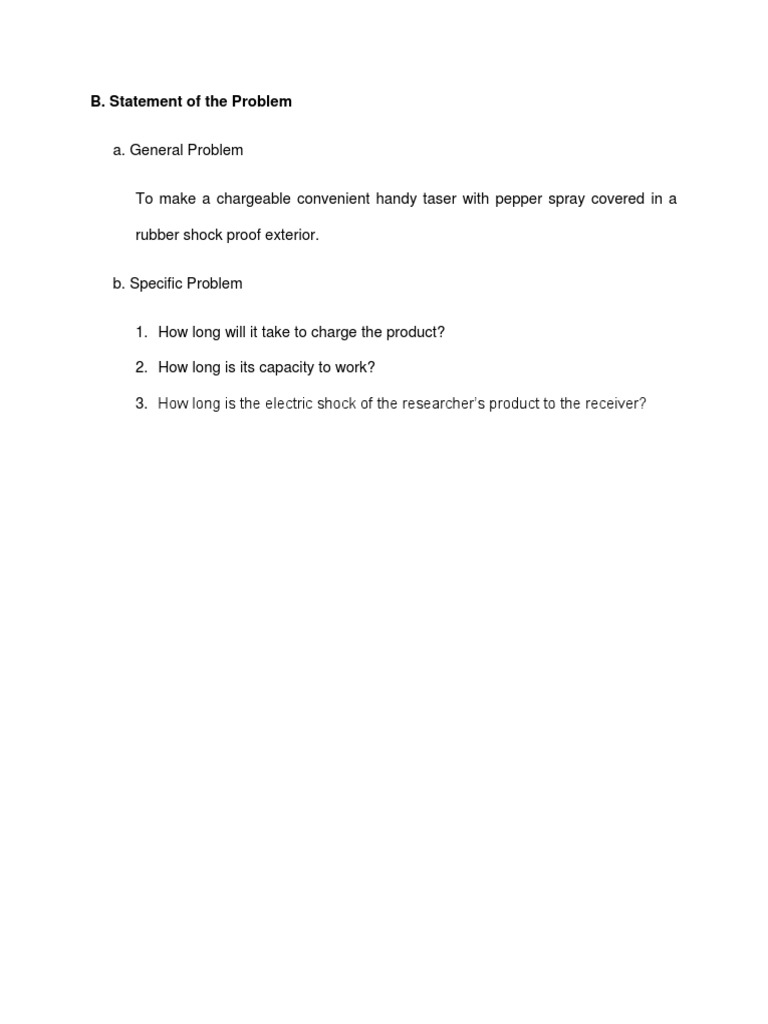 B. Statement of the Problem

a. General Problem

To make a chargeable convenient handy taser with pepper spray covered in a rubber shock proof exterior.

b. Specific Problem

1. How long will it take to charge the product?
2. How long is its capacity to work?
3. How long is the electric shock of the researcher's product to the receiver?